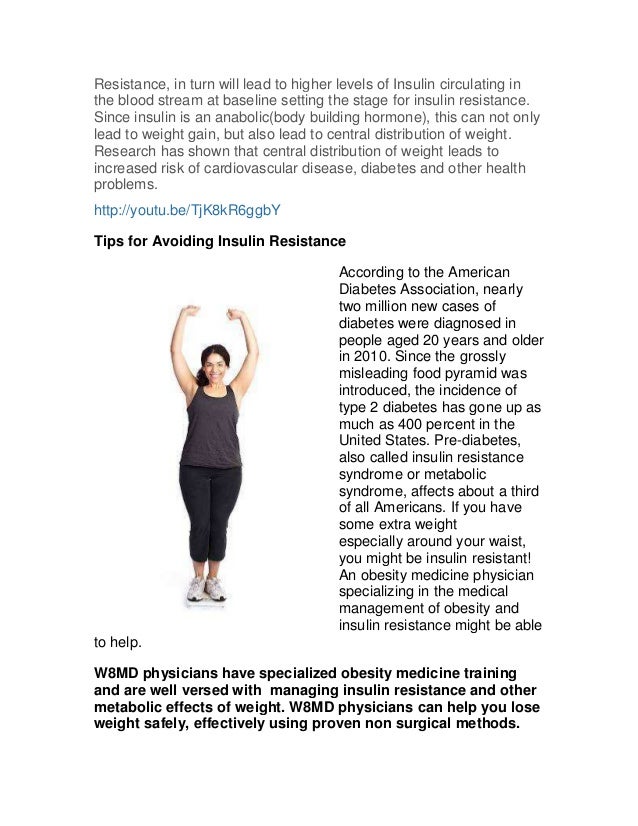 Resistance, in turn will lead to higher levels of Insulin circulating in the blood stream at baseline setting the stage for insulin resistance. Since insulin is an anabolic(body building hormone), this can not only lead to weight gain, but also lead to central distribution of weight. Research has shown that central distribution of weight leads to increased risk of cardiovascular disease, diabetes and other health problems.

http://youtu.be/TjK8kR6ggbY

Tips for Avoiding Insulin Resistance

According to the American Diabetes Association, nearly two million new cases of diabetes were diagnosed in people aged 20 years and older in 2010. Since the grossly misleading food pyramid was introduced, the incidence of type 2 diabetes has gone up as much as 400 percent in the United States. Pre-diabetes, also called insulin resistance syndrome or metabolic syndrome, affects about a third of all Americans. If you have some extra weight especially around your waist, you might be insulin resistant! An obesity medicine physician specializing in the medical management of obesity and insulin resistance might be able to help.

W8MD physicians have specialized obesity medicine training and are well versed with managing insulin resistance and other metabolic effects of weight. W8MD physicians can help you lose weight safely, effectively using proven non surgical methods.